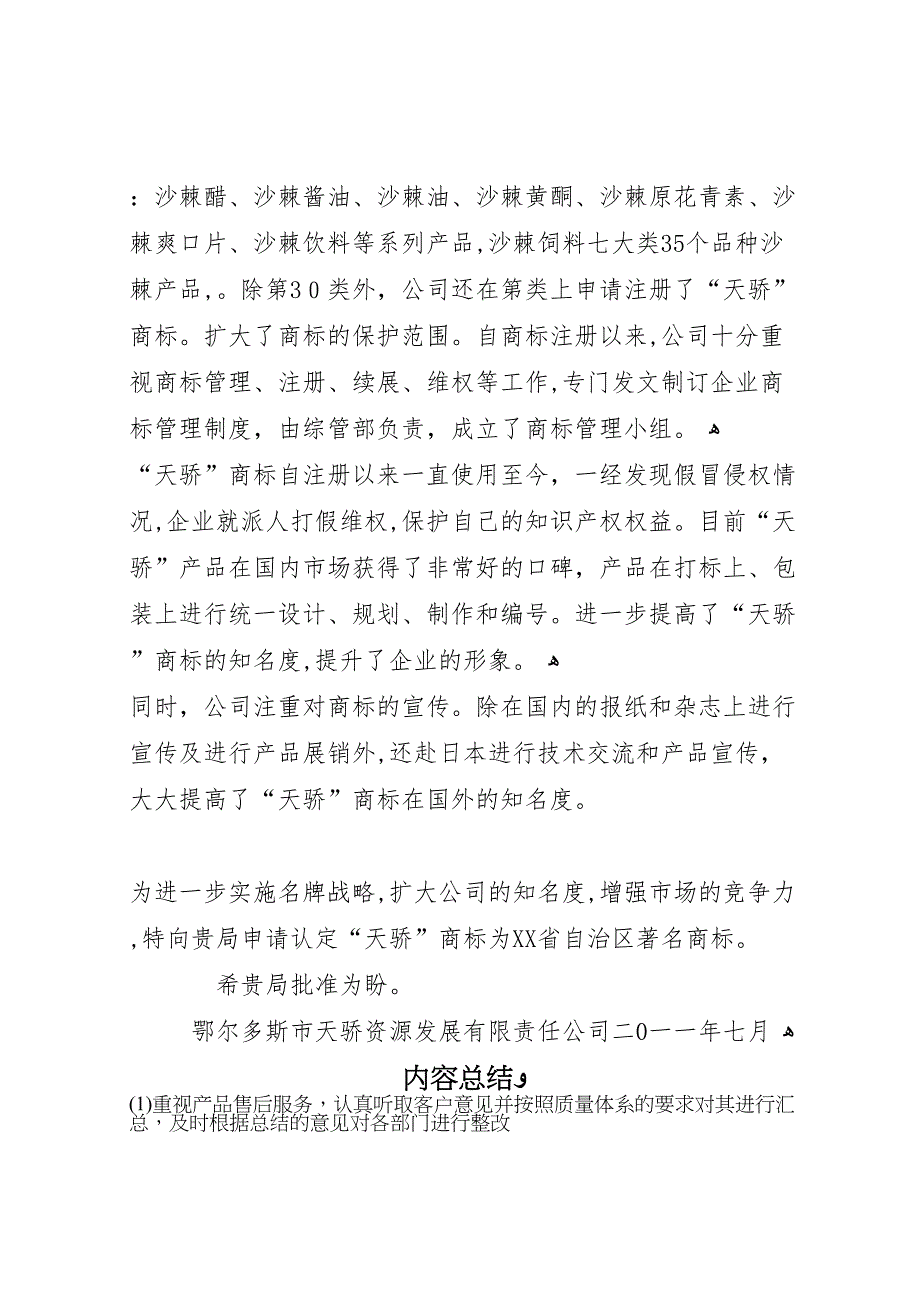 ：沙棘醋、沙棘酱油、沙棘油、沙棘黄酮、沙棘原花青素、沙棘爽口片、沙棘饮料等系列产品，沙棘饲料七大类35个品种沙棘产品，。除第30类外，公司还在第类上申请注册了“天骄”商标。扩大了商标的保护范围。自商标注册以来，公司十分重视商标管理、注册、续展、维权等工作，专门发文制订企业商标管理制度，由综管部负责，成立了商标管理小组。

“天骄”商标自注册以来一直使用至今，一经发现假冒侵权情况，企业就派人打假维权，保护自己的知识产权权益。目前“天骄”产品在国内市场获得了非常好的口碑，产品在打标上、包装上进行统一设计、规划、制作和编号。进一步提高了“天骄”商标的知名度，提升了企业的形象。

同时，公司注重对商标的宣传。除在国内的报纸和杂志上进行宣传及进行产品展销外，还赴日本进行技术交流和产品宣传，大大提高了“天骄”商标在国外的知名度。

为进一步实施名牌战略，扩大公司的知名度，增强市场的竞争力，特向贵局申请认定“天骄”商标为XX省自治区著名商标。

希贵局批准为盼。

鄂尔多斯市天骄资源发展有限责任公司二0一一年七月

内容总结

(1)重视产品售后服务，认真听取客户意见并按照质量体系的要求对其进行汇总，及时根据总结的意见对各部门进行整改